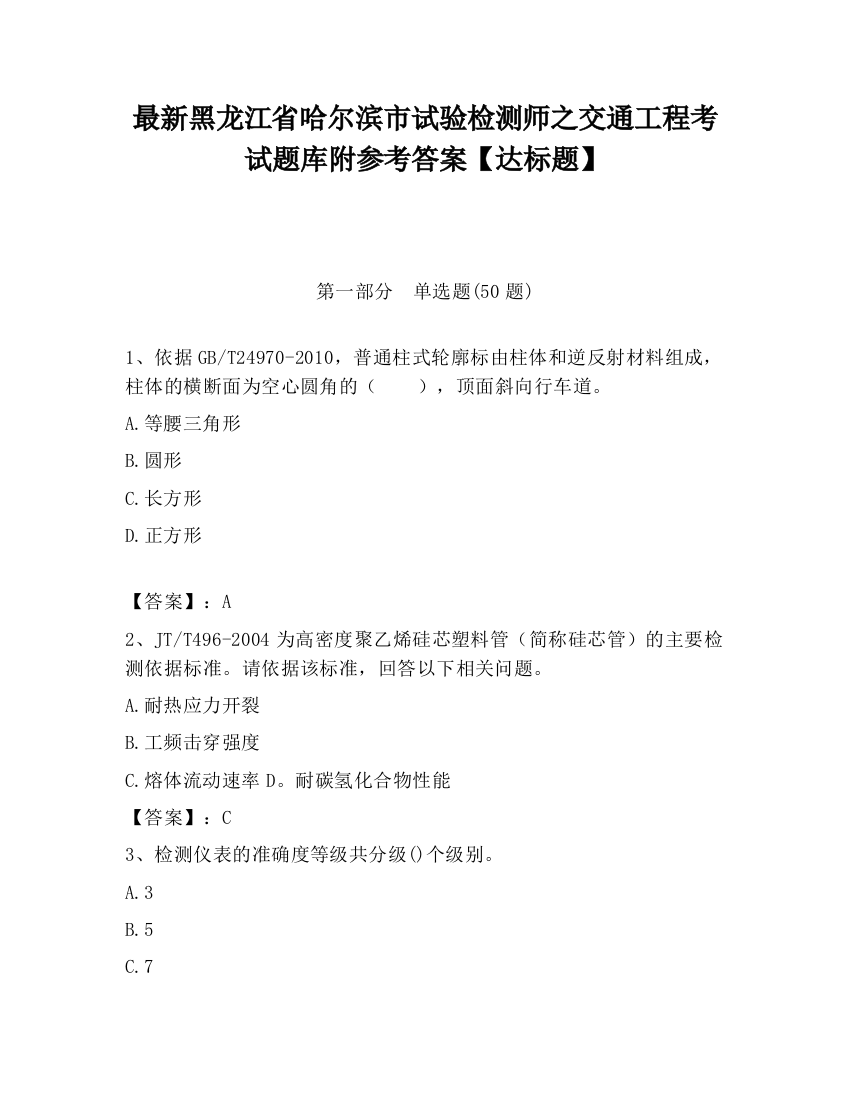 最新黑龙江省哈尔滨市试验检测师之交通工程考试题库附参考答案【达标题】

第一部分　单选题(50 题)

1、依据 GB/T24970-2010，普通柱式轮廓标由柱体和逆反射材料组成，柱体的横断面为空心圆角的（　　），顶面斜向行车道。

A.等腰三角形

B.圆形

C.长方形

D.正方形

【答案】：A

2、JT/T496-2004 为高密度聚乙烯硅芯塑料管（简称硅芯管）的主要检测依据标准。请依据该标准，回答以下相关问题。

A.耐热应力开裂

B.工频击穿强度

C.熔体流动速率 D。耐碳氢化合物性能

【答案】：C

3、检测仪表的准确度等级共分级()个级别。

A.3

B.5

C.7